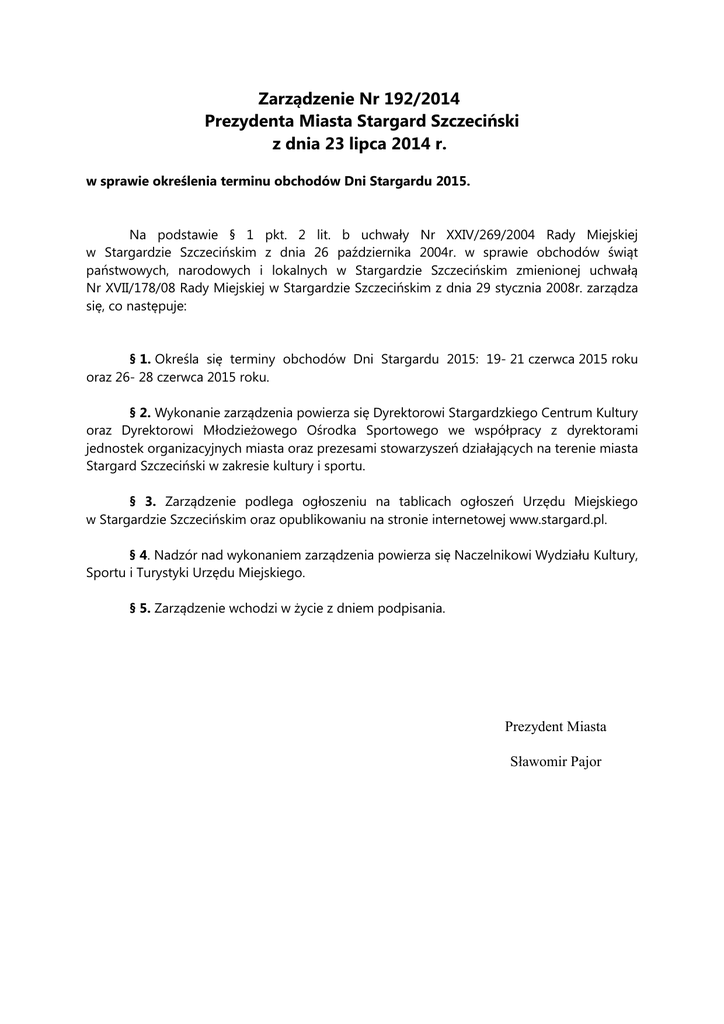 Zarządzenie Nr 192/2014
Prezydenta Miasta Stargard Szczeciński
z dnia 23 lipca 2014 r.

w sprawie określenia terminu obchodów Dni Stargardu 2015.

Na podstawie § 1 pkt. 2 lit. b uchwały Nr XXIV/269/2004 Rady Miejskiej w Stargardzie Szczecińskim z dnia 26 października 2004r. w sprawie obchodów świąt państwowych, narodowych i lokalnych w Stargardzie Szczecińskim zmienionej uchwałą Nr XVII/178/08 Rady Miejskiej w Stargardzie Szczecińskim z dnia 29 stycznia 2008r. zarządza się, co następuje:

§ 1. Określa się terminy obchodów Dni Stargardu 2015: 19- 21 czerwca 2015 roku oraz 26- 28 czerwca 2015 roku.

§ 2. Wykonanie zarządzenia powierza się Dyrektorowi Stargardzkiego Centrum Kultury oraz Dyrektorowi Młodzieżowego Ośrodka Sportowego we współpracy z dyrektorami jednostek organizacyjnych miasta oraz prezesami stowarzyszeń działających na terenie miasta Stargard Szczeciński w zakresie kultury i sportu.

§ 3. Zarządzenie podlega ogłoszeniu na tablicach ogłoszeń Urzędu Miejskiego w Stargardzie Szczecińskim oraz opublikowaniu na stronie internetowej www.stargard.pl.

§ 4. Nadzór nad wykonaniem zarządzenia powierza się Naczelnikowi Wydziału Kultury, Sportu i Turystyki Urzędu Miejskiego.

§ 5. Zarządzenie wchodzi w życie z dniem podpisania.

Prezydent Miasta

Sławomir Pajor